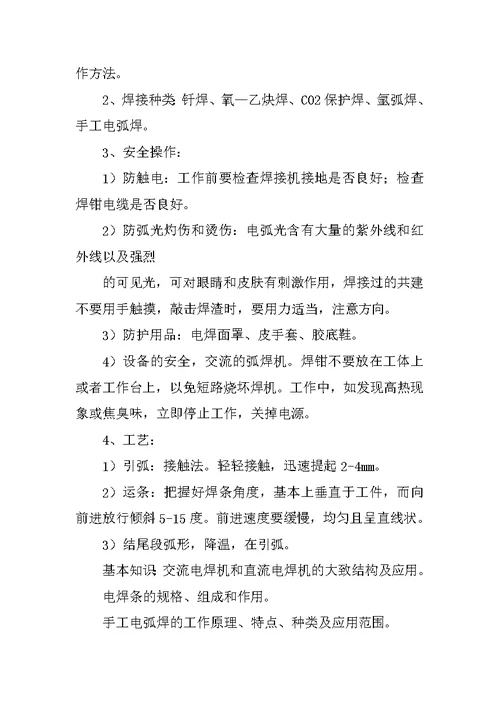 作方法。

2、焊接种类 钎焊、氧—乙炔焊、CO2 保护焊、氩弧焊、手工电弧焊。

3、安全操作：

1）防触电：工作前要检查焊接机接地是否良好；检查焊钳电缆是否良好。

2）防弧光灼伤和烫伤：电弧光含有大量的紫外线和红外线以及强烈

的可见光，可对眼睛和皮肤有刺激作用，焊接过的共建不要用手触摸，敲击焊渣时，要用力适当，注意方向。

3）防护用品：电焊面罩、皮手套、胶底鞋。

4）设备的安全，交流的弧焊机。焊钳不要放在工体上或者工作台上，以免短路烧坏焊机。工作中，如发现高热现象或焦臭味，立即停止工作，关掉电源。

4、工艺：

1）引弧：接触法。轻轻接触，迅速提起 2-4mm。

2）运条：把握好焊条角度，基本上垂直于工件，而向前进放行倾斜 5-15 度。前进速度要缓慢，均匀且呈直线状。

3）结尾段弧形，降温，在引弧。

基本知识 交流电焊机和直流电焊机的大致结构及应用。

电焊条的规格、组成和作用。

手工电弧焊的工作原理、特点、种类及应用范围。